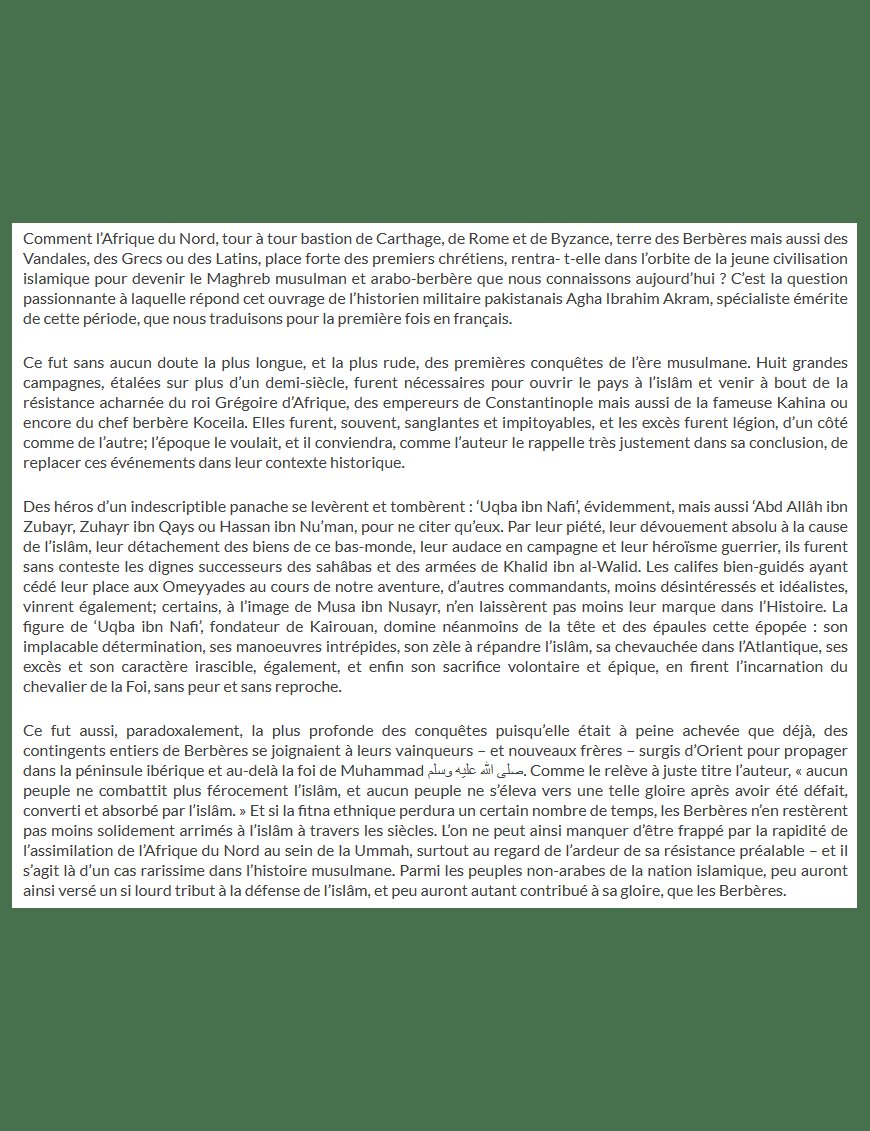 Comment l'Afrique du Nord, tour à tour bastion de Carthage, de Rome et de Byzance, terre des Berbères mais aussi des Vandales, des Grecs ou des Latins, place forte des premiers chrétiens, rentra- t-elle dans l'orbite de la jeune civilisation islamique pour devenir le Maghreb musulman et arabo-berbère que nous connaissons aujourd'hui ? C'est la question passionnante à laquelle répond cet ouvrage de l'historien militaire pakistanais Agha Ibrahim Akram, spécialiste émérite de cette période, que nous traduisons pour la première fois en français.

Ce fut sans aucun doute la plus longue, et la plus rude, des premières conquêtes de l'ère musulmane. Huit grandes campagnes, étalées sur plus d'un demi-siècle, furent nécessaires pour ouvrir le pays à l'islâm et venir à bout de la résistance acharnée du roi Grégoire d'Afrique, des empereurs de Constantinople mais aussi de la fameuse Kahina ou encore du chef berbère Koceila. Elles furent, souvent, sanglantes et impitoyables, et les excès furent légion, d'un côté comme de l'autre; l'époque le voulait, et il conviendra, comme l'auteur le rappelle très justement dans sa conclusion, de replacer ces événements dans leur contexte historique.

Des héros d'un indescriptible panache se levèrent et tombèrent : 'Uqba ibn Nafi', évidemment, mais aussi 'Abd Allâh ibn Zubayr, Zuhayr ibn Qays ou Hassan ibn Nu'man, pour ne citer qu'eux. Par leur piété, leur dévouement absolu à la cause de l'islâm, leur détachement des biens de ce bas-monde, leur audace en campagne et leur héroïsme guerrier, ils furent sans conteste les dignes successeurs des sahâbas et des armées de Khalid ibn al-Walid. Les califes bien-guidés ayant cédé leur place aux Omeyyades au cours de notre aventure, d'autres commandants, moins désintéressés et idéalistes, vinrent également; certains, à l'image de Musa ibn Nusayr, n'en laissèrent pas moins leur marque dans l'Histoire. La figure de 'Uqba ibn Nafi', fondateur de Kairouan, domine néanmoins de la tête et des épaules cette épopée : son implacable détermination, ses manoeuvres intrépides, son zèle à répandre l'islâm, sa chevauchée dans l'Atlantique, ses excès et son caractère irascible, également, et enfin son sacrifice volontaire et épique, en firent l'incarnation du chevalier de la Foi, sans peur et sans reproche.

Ce fut aussi, paradoxalement, la plus profonde des conquêtes puisqu'elle était à peine achevée que déjà, des contingents entiers de Berbères se joignaient à leurs vainqueurs – et nouveaux frères – surgis d'Orient pour propager dans la péninsule ibérique et au-delà la foi de Muhammad صلى الله عليه وسلم. Comme le relève à juste titre l'auteur, « aucun peuple ne combattit plus férocement l'islâm, et aucun peuple ne s'éleva vers une telle gloire après avoir été défait, converti et absorbé par l'islâm. » Et si la fitna ethnique perdura un certain nombre de temps, les Berbères n'en restèrent pas moins solidement arrimés à l'islâm à travers les siècles. L'on ne peut ainsi manquer d'être frappé par la rapidité de l'assimilation de l'Afrique du Nord au sein de la Ummah, surtout au regard de l'ardeur de sa résistance préalable – et il s'agit là d'un cas rarissime dans l'histoire musulmane. Parmi les peuples non-arabes de la nation islamique, peu auront ainsi versé un si lourd tribut à la défense de l'islâm, et peu auront autant contribué à sa gloire, que les Berbères.